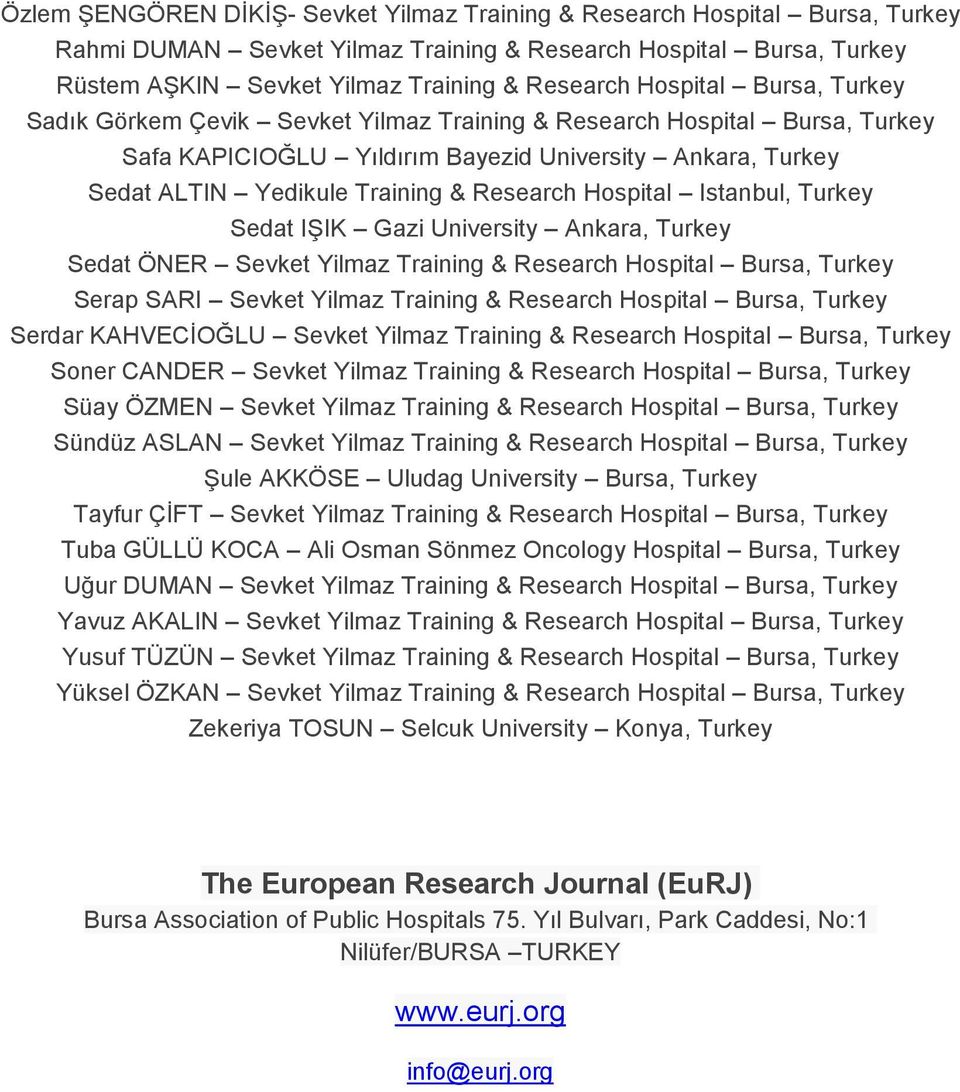 Özlem ŞENGÖREN DİKİŞ- Sevket Yilmaz Training & Research Hospital – Bursa, Turkey
Rahmi DUMAN – Sevket Yilmaz Training & Research Hospital – Bursa, Turkey
Rüstem AŞKIN – Sevket Yilmaz Training & Research Hospital – Bursa, Turkey
Sadık Görkem Çevik – Sevket Yilmaz Training & Research Hospital – Bursa, Turkey
Safa KAPICIOĞLU – Yıldırım Bayezid University – Ankara, Turkey
Sedat ALTIN – Yedikule Training & Research Hospital – Istanbul, Turkey
Sedat IŞIK – Gazi University – Ankara, Turkey
Sedat ÖNER – Sevket Yilmaz Training & Research Hospital – Bursa, Turkey
Serap SARI – Sevket Yilmaz Training & Research Hospital – Bursa, Turkey
Serdar KAHVECİOĞLU – Sevket Yilmaz Training & Research Hospital – Bursa, Turkey
Soner CANDER – Sevket Yilmaz Training & Research Hospital – Bursa, Turkey
Süay ÖZMEN – Sevket Yilmaz Training & Research Hospital – Bursa, Turkey
Sündüz ASLAN – Sevket Yilmaz Training & Research Hospital – Bursa, Turkey
Şule AKKÖSE – Uludag University – Bursa, Turkey
Tayfur ÇİFT – Sevket Yilmaz Training & Research Hospital – Bursa, Turkey
Tuba GÜLLÜ KOCA – Ali Osman Sönmez Oncology Hospital – Bursa, Turkey
Uğur DUMAN – Sevket Yilmaz Training & Research Hospital – Bursa, Turkey
Yavuz AKALIN – Sevket Yilmaz Training & Research Hospital – Bursa, Turkey
Yusuf TÜZÜN – Sevket Yilmaz Training & Research Hospital – Bursa, Turkey
Yüksel ÖZKAN – Sevket Yilmaz Training & Research Hospital – Bursa, Turkey
Zekeriya TOSUN – Selcuk University – Konya, Turkey

The European Research Journal (EuRJ)
Bursa Association of Public Hospitals 75. Yıl Bulvarı, Park Caddesi, No:1
Nilüfer/BURSA –TURKEY

www.eurj.org

info@eurj.org